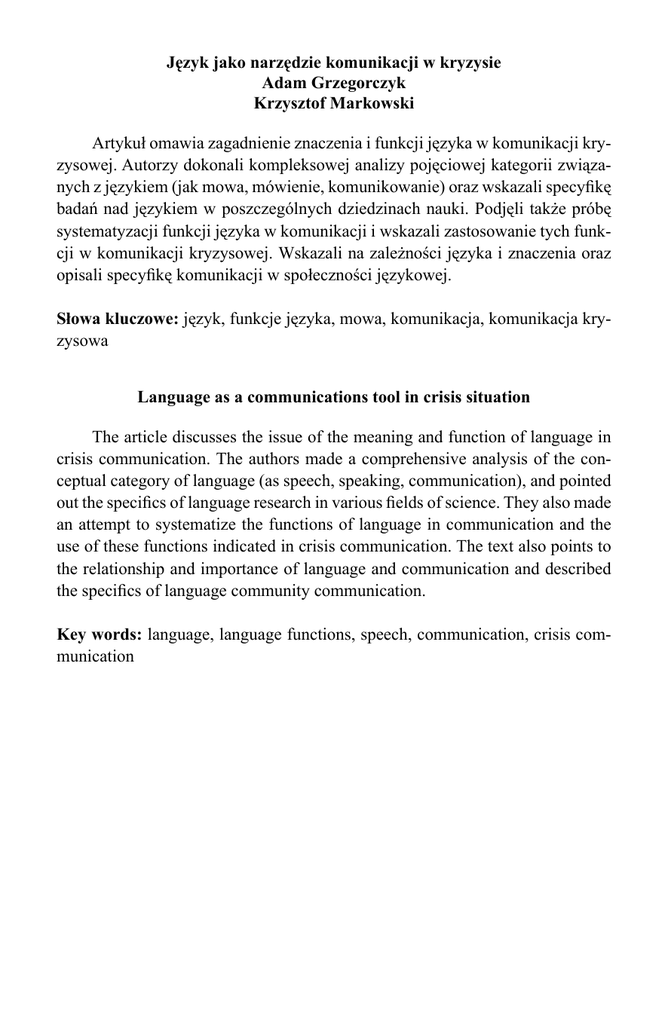 Język jako narzędzie komunikacji w kryzysie
Adam Grzegorczyk
Krzysztof Markowski

Artykuł omawia zagadnienie znaczenia i funkcji języka w komunikacji kryzysowej. Autorzy dokonali kompleksowej analizy pojęciowej kategorii związanych z językiem (jak mowa, mówienie, komunikowanie) oraz wskazali specyfikę badań nad językiem w poszczególnych dziedzinach nauki. Podjęli także próbę systematyzacji funkcji języka w komunikacji i wskazali zastosowanie tych funkcji w komunikacji kryzysowej. Wskazali na zależności języka i znaczenia oraz opisali specyfikę komunikacji w społeczności językowej.

Słowa kluczowe: język, funkcje języka, mowa, komunikacja, komunikacja kryzysowa

Language as a communications tool in crisis situation

The article discusses the issue of the meaning and function of language in crisis communication. The authors made a comprehensive analysis of the conceptual category of language (as speech, speaking, communication), and pointed out the specifics of language research in various fields of science. They also made an attempt to systematize the functions of language in communication and the use of these functions indicated in crisis communication. The text also points to the relationship and importance of language and communication and described the specifics of language community communication.

Key words: language, language functions, speech, communication, crisis communication